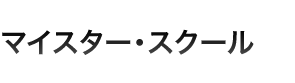 マイスター・スクール